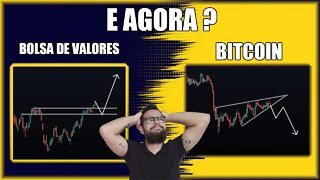 E AGORA ?

BOLSA DE VALORES

BITCOIN